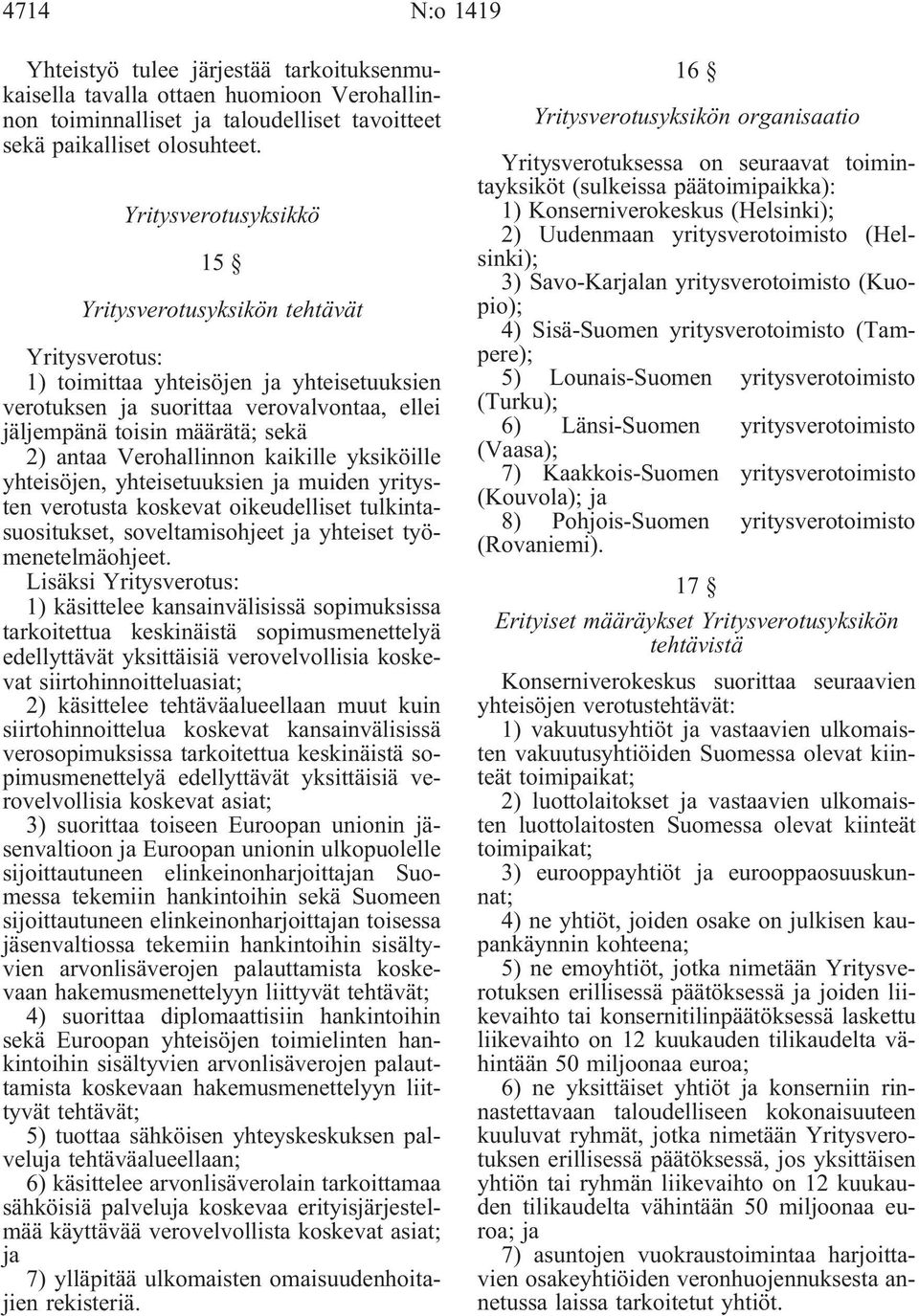 4714 N:o 1419

Yhteistyö tulee järjestää tarkoituksenmukaisella tavalla ottaen huomioon Verohallinnon toiminnalliset ja taloudelliset tavoitteet sekä paikalliset olosuhteet.

Yritysverotusyksikkö

15 §

Yritysverotusyksikön tehtävät

Yritysverotus:

1) toimittaa yhteisöjen ja yhteisetuuksien verotuksen ja suorittaa verovalvontaa, ellei jäljempänä toisin määrätä; sekä

2) antaa Verohallinnon kaikille yksiköille yhteisöjen, yhteisetuuksien ja muiden yritysten verotusta koskevat oikeudelliset tulkintasuositukset, soveltamisohjeet ja yhteiset työmenetelmäohjeet.

Lisäksi Yritysverotus:

1) käsittelee kansainvälisissä sopimuksissa tarkoitettua keskinäistä sopimusmenettelyä edellyttävät yksittäisiä verovelvollisia koskevat siirtohinnoitteluasiat;

2) käsittelee tehtäväalueellaan muut kuin siirtohinnoittelua koskevat kansainvälisissä verosopimuksissa tarkoitettua keskinäistä sopimusmenettelyä edellyttävät yksittäisiä verovelvollisia koskevat asiat;

3) suorittaa toiseen Euroopan unionin jäsenvaltioon ja Euroopan unionin ulkopuolelle sijoittautuneen elinkeinonharjoittajan Suomessa tekemiin hankintoihin sekä Suomeen sijoittautuneen elinkeinonharjoittajan toisessa jäsenvaltiossa tekemiin hankintoihin sisältyvien arvonlisäverojen palauttamista koskevaan hakemusmenettelyyn liittyvät tehtävät;

4) suorittaa diplomaattisiin hankintoihin sekä Euroopan yhteisöjen toimielinten hankintoihin sisältyvien arvonlisäverojen palauttamista koskevaan hakemusmenettelyyn liittyvät tehtävät;

5) tuottaa sähköisen yhteyskeskuksen palveluja tehtäväalueellaan;

6) käsittelee arvonlisäverolain tarkoittamaa sähköisiä palveluja koskevaa erityisjärjestelmää käyttävää verovelvollista koskevat asiat; ja

7) ylläpitää ulkomaisten omaisuudenhoitajien rekisteriä.

16 §

Yritysverotusyksikön organisaatio

Yritysverotuksessa on seuraavat toimintayksiköt (sulkeissa päätoimipaikka):

1) Konserniverokeskus (Helsinki);

2) Uudenmaan yritysverotoimisto (Helsinki);

3) Savo-Karjalan yritysverotoimisto (Kuopio);

4) Sisä-Suomen yritysverotoimisto (Tampere);

5) Lounais-Suomen yritysverotoimisto (Turku);

6) Länsi-Suomen yritysverotoimisto (Vaasa);

7) Kaakkois-Suomen yritysverotoimisto (Kouvola); ja

8) Pohjois-Suomen yritysverotoimisto (Rovaniemi).

17 §

Erityiset määräykset Yritysverotusyksikön tehtävistä

Konserniverokeskus suorittaa seuraavien yhteisöjen verotustehtävät:

1) vakuutusyhtiöt ja vastaavien ulkomaisten vakuutusyhtiöiden Suomessa olevat kiinteät toimipaikat;

2) luottolaitokset ja vastaavien ulkomaisten luottolaitosten Suomessa olevat kiinteät toimipaikat;

3) eurooppayhtiöt ja eurooppaosuuskunnat;

4) ne yhtiöt, joiden osake on julkisen kaupankäynnin kohteena;

5) ne emoyhtiöt, jotka nimetään Yritysverotuksen erillisessä päätöksessä ja joiden liikevaihto tai konsernitilinpäätöksessä laskettu liikevaihto on 12 kuukauden tilikaudelta vähintään 50 miljoonaa euroa;

6) ne yksittäiset yhtiöt ja konserniin rinnastettavaan taloudelliseen kokonaisuuteen kuuluvat ryhmät, jotka nimetään Yritysverotuksen erillisessä päätöksessä, jos yksittäisen yhtiön tai ryhmän liikevaihto on 12 kuukauden tilikaudelta vähintään 50 miljoonaa euroa; ja

7) asuntojen vuokraustoimintaa harjoittavien osakeyhtiöiden veronhuojennuksesta annetussa laissa tarkoitetut yhtiöt.